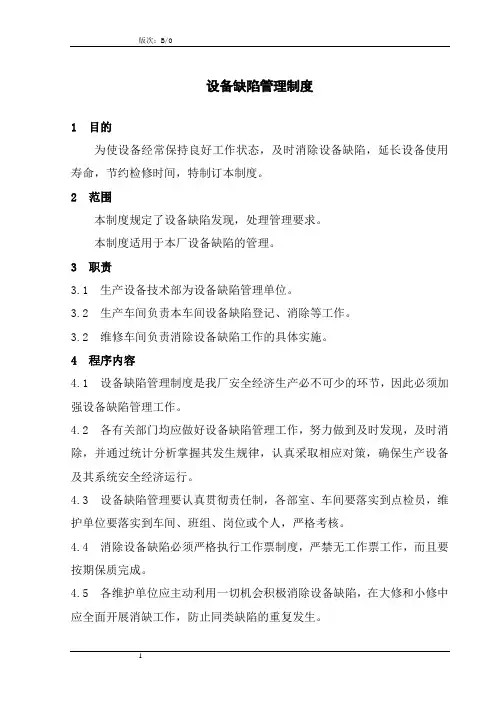 版次：B/0

设备缺陷管理制度

1 目的

为使设备经常保持良好工作状态，及时消除设备缺陷，延长设备使用寿命，节约检修时间，特制订本制度。

2 范围

本制度规定了设备缺陷发现，处理管理要求。

本制度适用于本厂设备缺陷的管理。

3 职责

3.1 生产设备技术部为设备缺陷管理单位。

3.2 生产车间负责本车间设备缺陷登记、消除等工作。

3.2 维修车间负责消除设备缺陷工作的具体实施。

4 程序内容

4.1 设备缺陷管理制度是我厂安全经济生产必不可少的环节，因此必须加强设备缺陷管理工作。

4.2 各有关部门均应做好设备缺陷管理工作，努力做到及时发现，及时消除，并通过统计分析掌握其发生规律，认真采取相应对策，确保生产设备及其系统安全经济运行。

4.3 设备缺陷管理要认真贯彻责任制，各部室、车间要落实到点检员，维护单位要落实到车间、班组、岗位或个人，严格考核。

4.4 消除设备缺陷必须严格执行工作票制度，严禁无工作票工作，而且要按期保质完成。

4.5 各维护单位应主动利用一切机会积极消除设备缺陷，在大修和小修中应全面开展消缺工作，防止同类缺陷的重复发生。

1